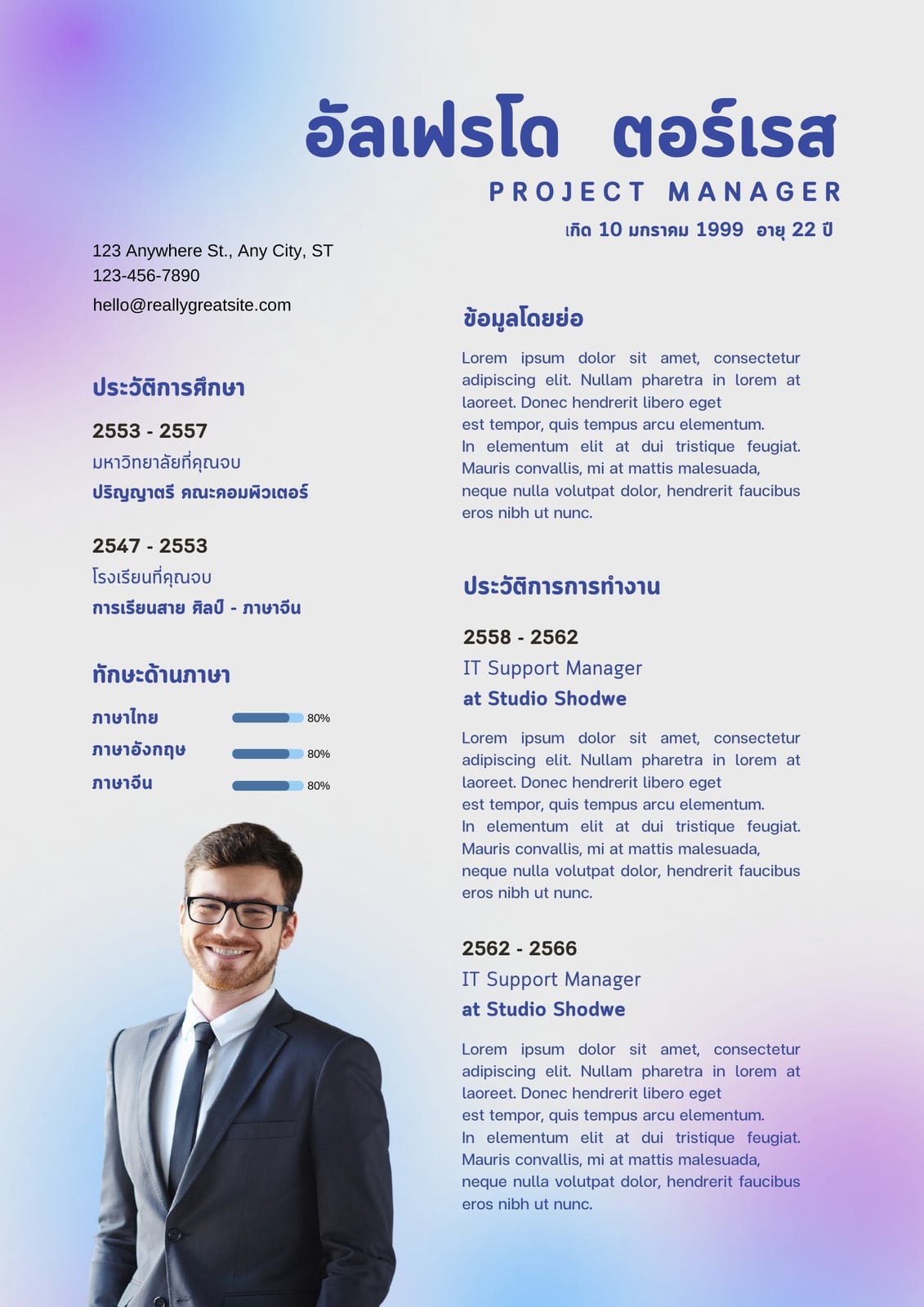 อัลเฟรโด ตอร์เรส

PROJECT MANAGER

เกิด 10 มกราคม 1999 อายุ 22 ปี

123 Anywhere St., Any City, ST
123-456-7890
hello@reallygreatsite.com

ประวัติการศึกษา

2553 - 2557
มหาวิทยาลัยที่คุณจบ
ปริญญาตรี คณะคอมพิวเตอร์

2547 - 2553
โรงเรียนที่คุณจบ
การเรียนสาย ศิลป์ - ภาษาจีน

ทักษะด้านภาษา

ภาษาไทย 80%
ภาษาอังกฤษ 80%
ภาษาจีน 80%

ข้อมูลโดยย่อ

Lorem ipsum dolor sit amet, consectetur adipiscing elit. Nullam pharetra in lorem at laoreet. Donec hendrerit libero eget est tempor, quis tempus arcu elementum. In elementum elit at dui tristique feugiat. Mauris convallis, mi at mattis malesuada, neque nulla volutpat dolor, hendrerit faucibus eros nibh ut nunc.

ประวัติการการทำงาน

2558 - 2562
IT Support Manager
at Studio Shodwe

Lorem ipsum dolor sit amet, consectetur adipiscing elit. Nullam pharetra in lorem at laoreet. Donec hendrerit libero eget est tempor, quis tempus arcu elementum. In elementum elit at dui tristique feugiat. Mauris convallis, mi at mattis malesuada, neque nulla volutpat dolor, hendrerit faucibus eros nibh ut nunc.

2562 - 2566
IT Support Manager
at Studio Shodwe

Lorem ipsum dolor sit amet, consectetur adipiscing elit. Nullam pharetra in lorem at laoreet. Donec hendrerit libero eget est tempor, quis tempus arcu elementum. In elementum elit at dui tristique feugiat. Mauris convallis, mi at mattis malesuada, neque nulla volutpat dolor, hendrerit faucibus eros nibh ut nunc.